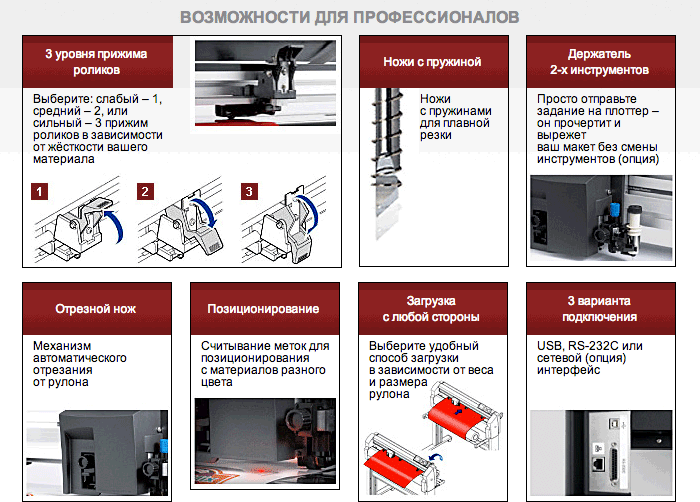 ВОЗМОЖНОСТИ ДЛЯ ПРОФЕССИОНАЛОВ

3 уровня прижима роликов

Выберите: слабый – 1, средний – 2, или сильный – 3 прижим роликов в зависимости от жёсткости вашего материала

1

2

3

Ножи с пружиной

Ножи с пружинами для плавной резки

Держатель 2-х инструментов

Просто отправьте задание на плоттер – он прочертит и вырежет ваш макет без смены инструментов (опция)

Отрезной нож

Механизм автоматического отрезания от рулона

Позиционирование

Считывание меток для позиционирования с материалов разного цвета

Загрузка с любой стороны

Выберите удобный способ загрузки в зависимости от веса и размера рулона

3 варианта подключения

USB, RS-232C или сетевой (опция) интерфейс